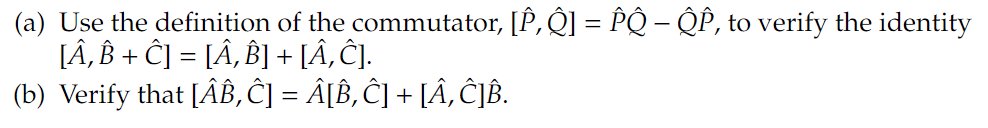 (a) Use the definition of the commutator, $[\hat{P}, \hat{Q}] = \hat{P}\hat{Q} - \hat{Q}\hat{P}$, to verify the identity $[\hat{A}, \hat{B} + \hat{C}] = [\hat{A}, \hat{B}] + [\hat{A}, \hat{C}]$.
(b) Verify that $[\hat{A}\hat{B}, \hat{C}] = \hat{A}[\hat{B}, \hat{C}] + [\hat{A}, \hat{C}]\hat{B}$.